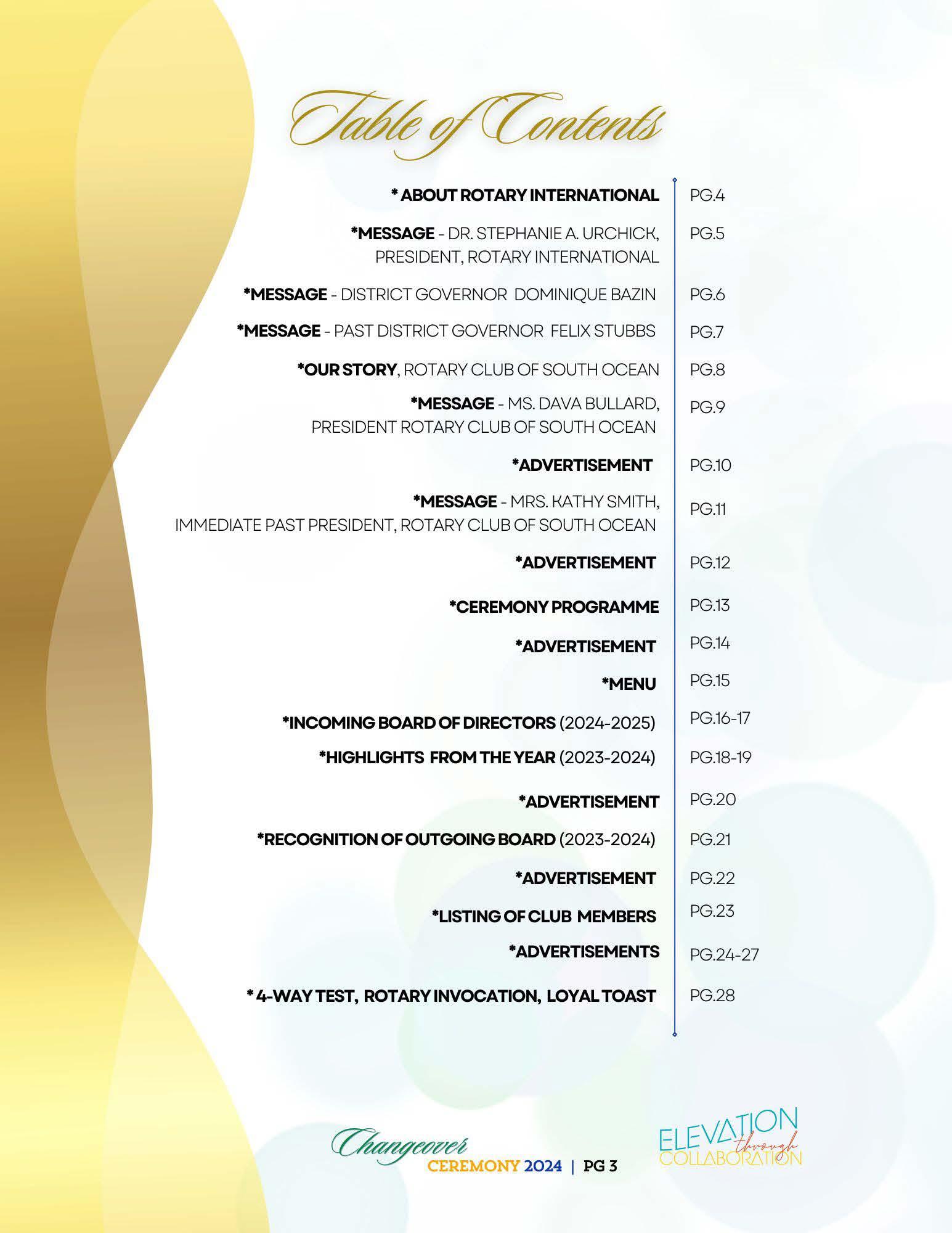 Table of Contents

| | |
|---|---|
| * ABOUT ROTARY INTERNATIONAL | PG.4 |
| *MESSAGE - DR. STEPHANIE A. URCHICK, PRESIDENT, ROTARY INTERNATIONAL | PG.5 |
| *MESSAGE - DISTRICT GOVERNOR DOMINIQUE BAZIN | PG.6 |
| *MESSAGE - PAST DISTRICT GOVERNOR FELIX STUBBS | PG.7 |
| *OUR STORY, ROTARY CLUB OF SOUTH OCEAN | PG.8 |
| *MESSAGE - MS. DAVA BULLARD, PRESIDENT ROTARY CLUB OF SOUTH OCEAN | PG.9 |
| *ADVERTISEMENT | PG.10 |
| *MESSAGE - MRS. KATHY SMITH, IMMEDIATE PAST PRESIDENT, ROTARY CLUB OF SOUTH OCEAN | PG.11 |
| *ADVERTISEMENT | PG.12 |
| *CEREMONY PROGRAMME | PG.13 |
| *ADVERTISEMENT | PG.14 |
| *MENU | PG.15 |
| *INCOMING BOARD OF DIRECTORS (2024-2025) | PG.16-17 |
| *HIGHLIGHTS FROM THE YEAR (2023-2024) | PG.18-19 |
| *ADVERTISEMENT | PG.20 |
| *RECOGNITION OF OUTGOING BOARD (2023-2024) | PG.21 |
| *ADVERTISEMENT | PG.22 |
| *LISTING OF CLUB MEMBERS | PG.23 |
| *ADVERTISEMENTS | PG.24-27 |
| * 4-WAY TEST, ROTARY INVOCATION, LOYAL TOAST | PG.28 |

Changeover CEREMONY 2024 | PG 3

ELEVATION through COLLABORATION